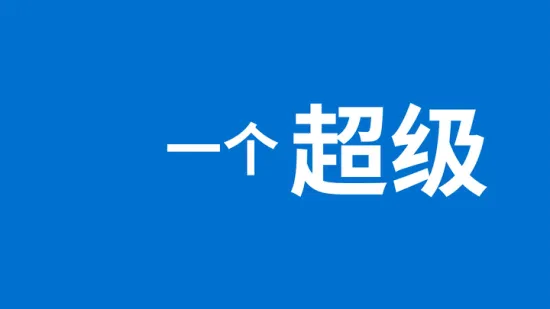 一个超级